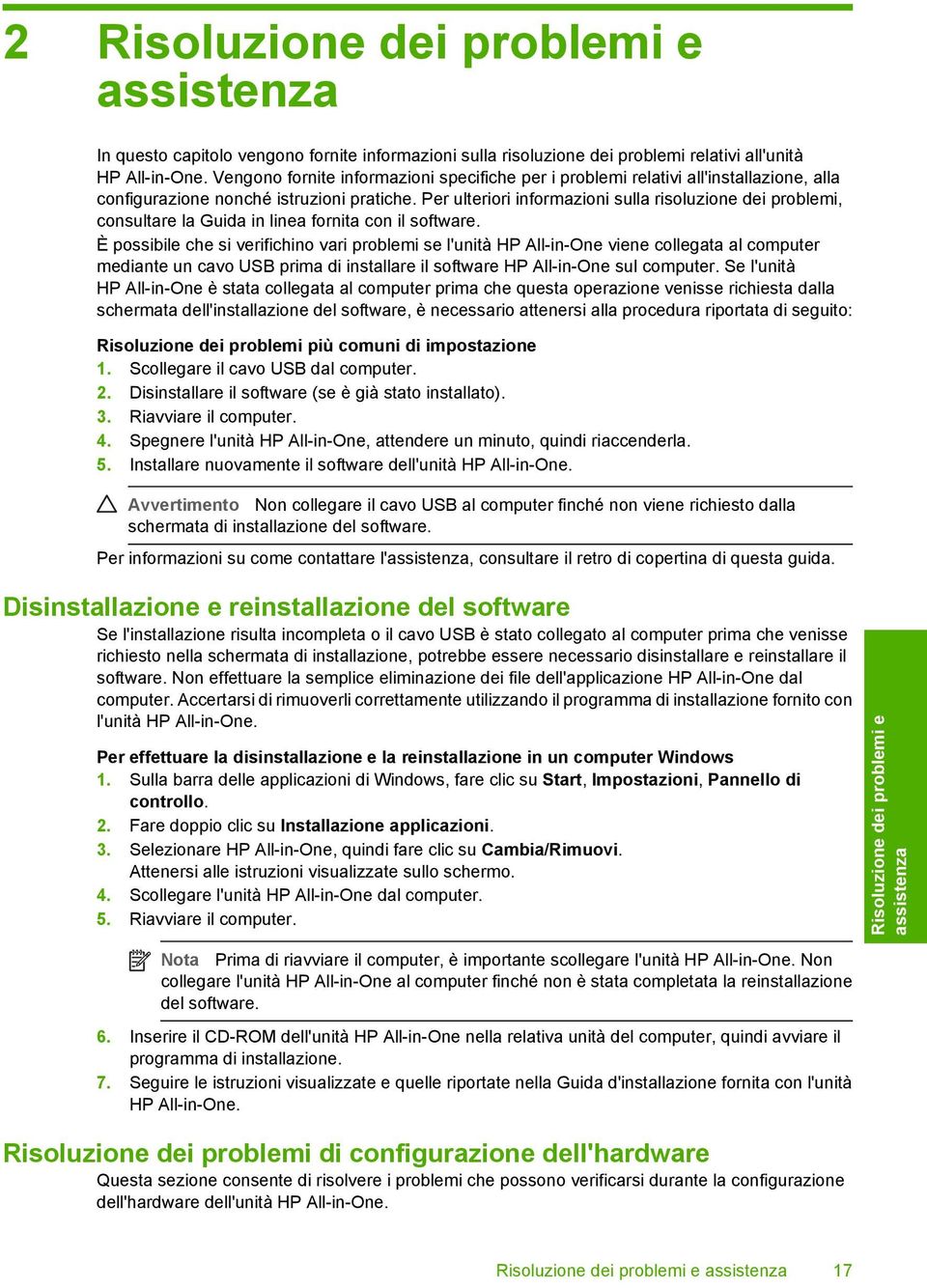 2 Risoluzione dei problemi e assistenza

In questo capitolo vengono fornite informazioni sulla risoluzione dei problemi relativi all'unità HP All-in-One. Vengono fornite informazioni specifiche per i problemi relativi all'installazione, alla configurazione nonché istruzioni pratiche. Per ulteriori informazioni sulla risoluzione dei problemi, consultare la Guida in linea fornita con il software.

È possibile che si verifichino vari problemi se l'unità HP All-in-One viene collegata al computer mediante un cavo USB prima di installare il software HP All-in-One sul computer. Se l'unità HP All-in-One è stata collegata al computer prima che questa operazione venisse richiesta dalla schermata dell'installazione del software, è necessario attenersi alla procedura riportata di seguito:

Risoluzione dei problemi più comuni di impostazione
1. Scollegare il cavo USB dal computer.
2. Disinstallare il software (se è già stato installato).
3. Riavviare il computer.
4. Spegnere l'unità HP All-in-One, attendere un minuto, quindi riaccenderla.
5. Installare nuovamente il software dell'unità HP All-in-One.

Avvertimento Non collegare il cavo USB al computer finché non viene richiesto dalla schermata di installazione del software.

Per informazioni su come contattare l'assistenza, consultare il retro di copertina di questa guida.

Disinstallazione e reinstallazione del software
Se l'installazione risulta incompleta o il cavo USB è stato collegato al computer prima che venisse richiesto nella schermata di installazione, potrebbe essere necessario disinstallare e reinstallare il software. Non effettuare la semplice eliminazione dei file dell'applicazione HP All-in-One dal computer. Accertarsi di rimuoverli correttamente utilizzando il programma di installazione fornito con l'unità HP All-in-One.

Per effettuare la disinstallazione e la reinstallazione in un computer Windows
1. Sulla barra delle applicazioni di Windows, fare clic su Start, Impostazioni, Pannello di controllo.
2. Fare doppio clic su Installazione applicazioni.
3. Selezionare HP All-in-One, quindi fare clic su Cambia/Rimuovi.
Attenersi alle istruzioni visualizzate sullo schermo.
4. Scollegare l'unità HP All-in-One dal computer.
5. Riavviare il computer.

Nota Prima di riavviare il computer, è importante scollegare l'unità HP All-in-One. Non collegare l'unità HP All-in-One al computer finché non è stata completata la reinstallazione del software.

6. Inserire il CD-ROM dell'unità HP All-in-One nella relativa unità del computer, quindi avviare il programma di installazione.
7. Seguire le istruzioni visualizzate e quelle riportate nella Guida d'installazione fornita con l'unità HP All-in-One.

Risoluzione dei problemi di configurazione dell'hardware
Questa sezione consente di risolvere i problemi che possono verificarsi durante la configurazione dell'hardware dell'unità HP All-in-One.

Risoluzione dei problemi e assistenza

Risoluzione dei problemi e assistenza 17